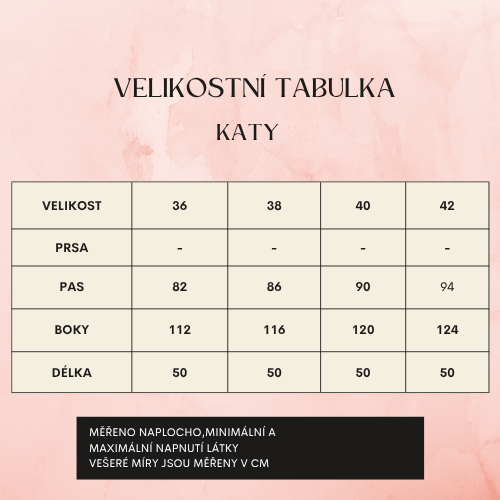 VELIKOSTNÍ TABULKA

KATY

| VELIKOST | 36 | 38 | 40 | 42 |
|---|---|---|---|---|
| PRSA | - | - | - | - |
| PAS | 82 | 86 | 90 | 94 |
| BOKY | 112 | 116 | 120 | 124 |
| DÉLKA | 50 | 50 | 50 | 50 |

MĚŘENO NAPLOCHO,MINIMÁLNÍ A MAXIMÁLNÍ NAPNUTÍ LÁTKY
VEŠERÉ MÍRY JSOU MĚŘENY V CM